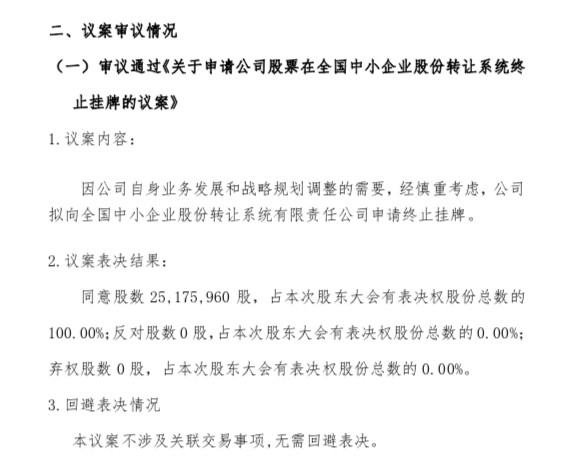 二、议案审议情况

（一）审议通过《关于申请公司股票在全国中小企业股份转让系统终止挂牌的议案》

1. 议案内容：

因公司自身业务发展和战略规划调整的需要，经慎重考虑，公司拟向全国中小企业股份转让系统有限责任公司申请终止挂牌。

2. 议案表决结果：

同意股数 25,175,960 股，占本次股东大会有表决权股份总数的 100.00%；反对股数 0 股，占本次股东大会有表决权股份总数的 0.00%；弃权股数 0 股，占本次股东大会有表决权股份总数的 0.00%。

3. 回避表决情况

本议案不涉及关联交易事项，无需回避表决。